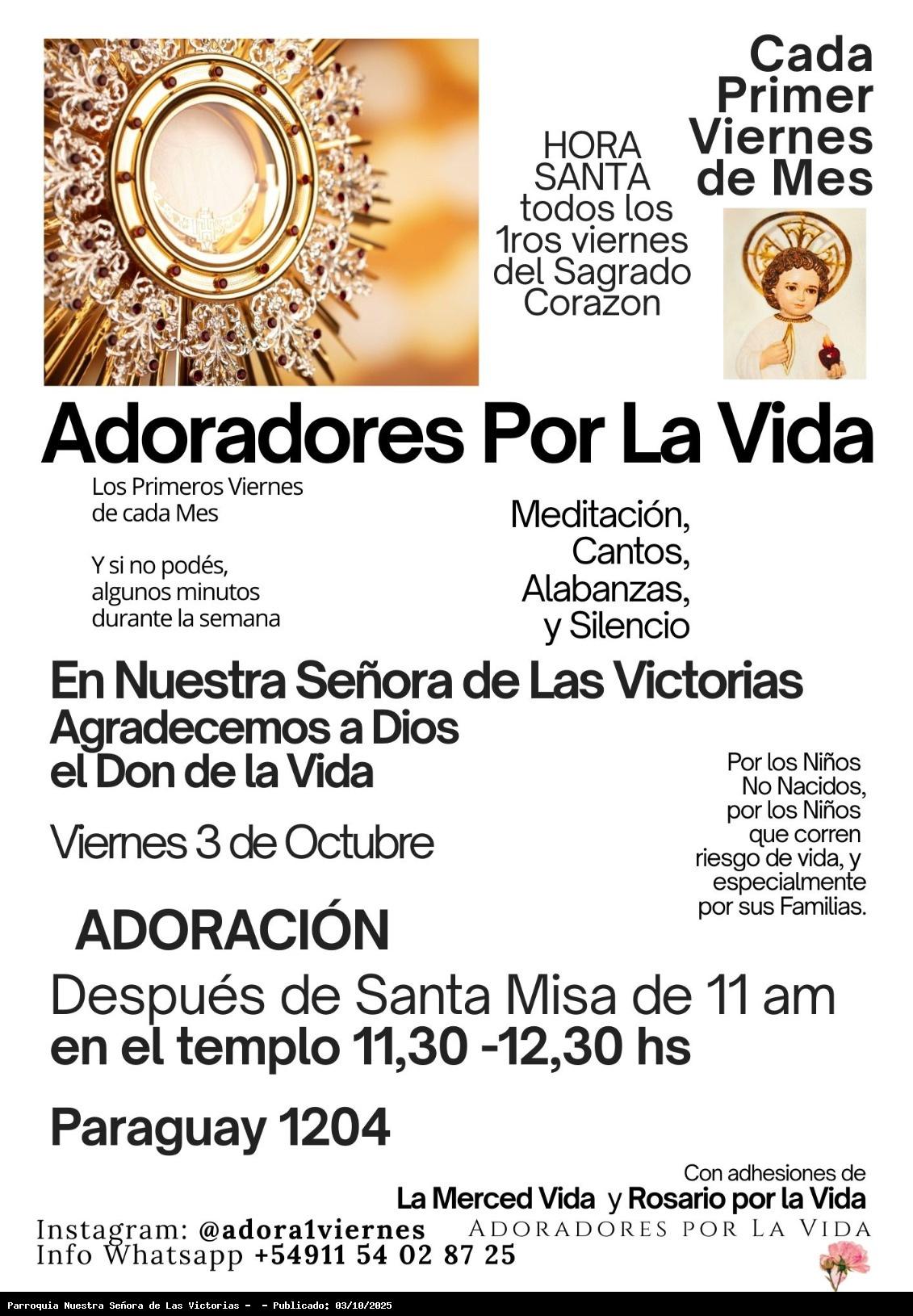 HORA SANTA todos los 1ros viernes del Sagrado Corazon

Cada Primer Viernes de Mes

Adoradores Por La Vida

Los Primeros Viernes de cada Mes

Y si no podés, algunos minutos durante la semana

Meditación, Cantos, Alabanzas, y Silencio

En Nuestra Señora de Las Victorias
Agradecemos a Dios el Don de la Vida

Viernes 3 de Octubre

Por los Niños No Nacidos, por los Niños que corren riesgo de vida, y especialmente por sus Familias.

ADORACIÓN

Después de Santa Misa de 11 am
en el templo 11,30 -12,30 hs

Paraguay 1204

Con adhesiones de
La Merced Vida y Rosario por la Vida

Instagram: @adora1viernes
Info Whatsapp +54911 54 02 87 25

ADORADORES POR LA VIDA

Parroquia Nuestra Señora de Las Victorias - - Publicado: 03/10/2025